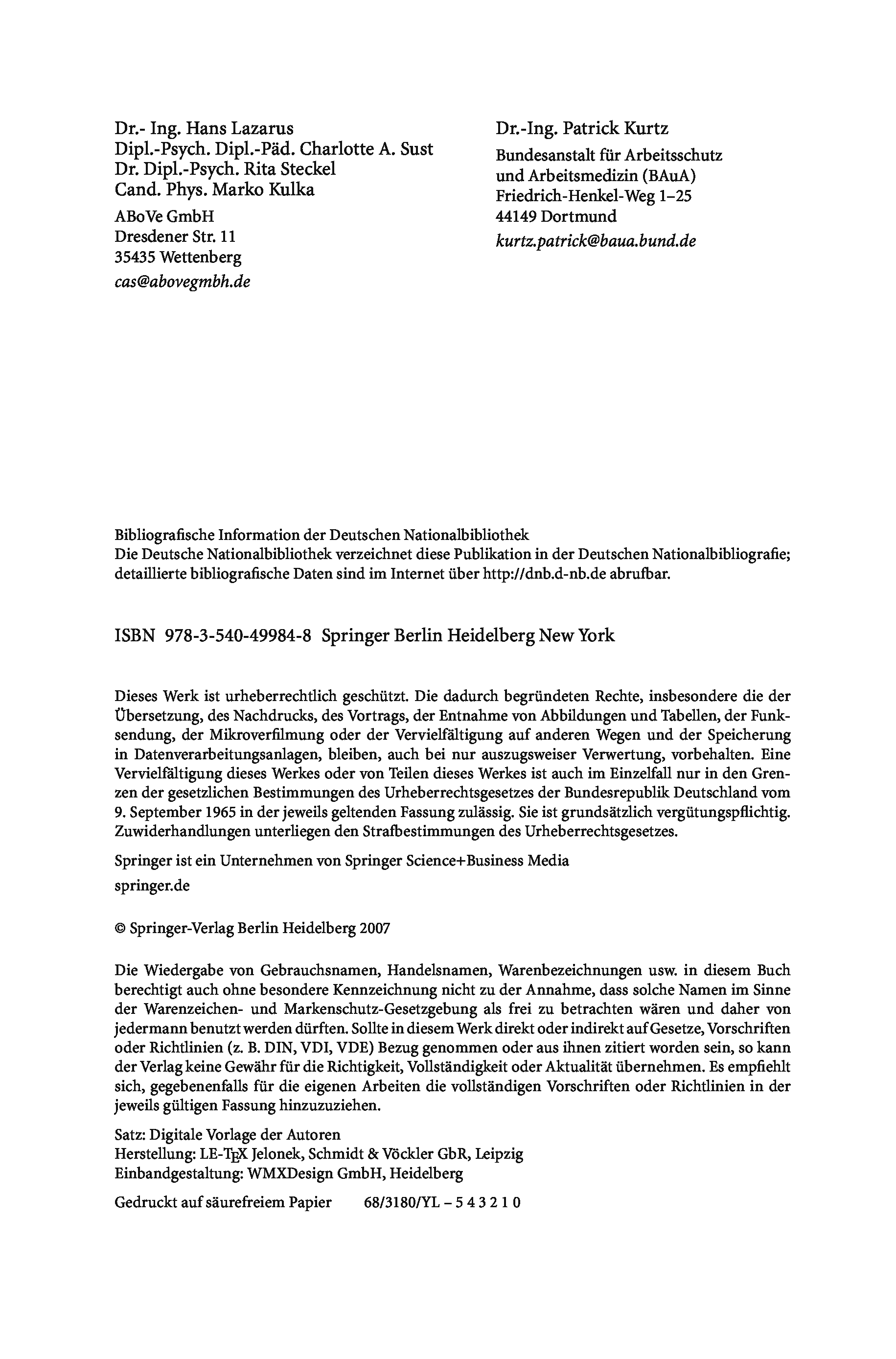 Dr.- Ing. Hans Lazarus
Dipl.-Psych. Dipl.-Päd. Charlotte A. Sust
Dr. Dipl.-Psych. Rita Steckel
Cand. Phys. Marko Kulka

ABoVe GmbH
Dresdener Str. 11
35435 Wettenberg
cas@abovegmbh.de

Dr.-Ing. Patrick Kurtz
Bundesanstalt für Arbeitsschutz und Arbeitsmedizin (BAuA)
Friedrich-Henkel-Weg 1–25
44149 Dortmund
kurtz.patrick@baua.bund.de

Bibliografische Information der Deutschen Nationalbibliothek
Die Deutsche Nationalbibliothek verzeichnet diese Publikation in der Deutschen Nationalbibliografie; detaillierte bibliografische Daten sind im Internet über http://dnb.d-nb.de abrufbar.

ISBN 978-3-540-49984-8 Springer Berlin Heidelberg New York

Dieses Werk ist urheberrechtlich geschützt. Die dadurch begründeten Rechte, insbesondere die der Übersetzung, des Nachdrucks, des Vortrags, der Entnahme von Abbildungen und Tabellen, der Funksendung, der Mikroverfilmung oder der Vervielfältigung auf anderen Wegen und der Speicherung in Datenverarbeitungsanlagen, bleiben, auch bei nur auszugsweiser Verwertung, vorbehalten. Eine Vervielfältigung dieses Werkes oder von Teilen dieses Werkes ist auch im Einzelfall nur in den Grenzen der gesetzlichen Bestimmungen des Urheberrechtsgesetzes der Bundesrepublik Deutschland vom 9. September 1965 in der jeweils geltenden Fassung zulässig. Sie ist grundsätzlich vergütungspflichtig. Zuwiderhandlungen unterliegen den Strafbestimmungen des Urheberrechtsgesetzes.

Springer ist ein Unternehmen von Springer Science+Business Media
springer.de

© Springer-Verlag Berlin Heidelberg 2007

Die Wiedergabe von Gebrauchsnamen, Handelsnamen, Warenbezeichnungen usw. in diesem Buch berechtigt auch ohne besondere Kennzeichnung nicht zu der Annahme, dass solche Namen im Sinne der Warenzeichen- und Markenschutz-Gesetzgebung als frei zu betrachten wären und daher von jedermann benutzt werden dürften. Sollte in diesem Werk direkt oder indirekt auf Gesetze, Vorschriften oder Richtlinien (z. B. DIN, VDI, VDE) Bezug genommen oder aus ihnen zitiert worden sein, so kann der Verlag keine Gewähr für die Richtigkeit, Vollständigkeit oder Aktualität übernehmen. Es empfiehlt sich, gegebenenfalls für die eigenen Arbeiten die vollständigen Vorschriften oder Richtlinien in der jeweils gültigen Fassung hinzuzuziehen.

Satz: Digitale Vorlage der Autoren
Herstellung: LE-TEX Jelonek, Schmidt & Vöckler GbR, Leipzig
Einbandgestaltung: WMXDesign GmbH, Heidelberg

Gedruckt auf säurefreiem Papier 68/3180/YL – 5 4 3 2 1 0